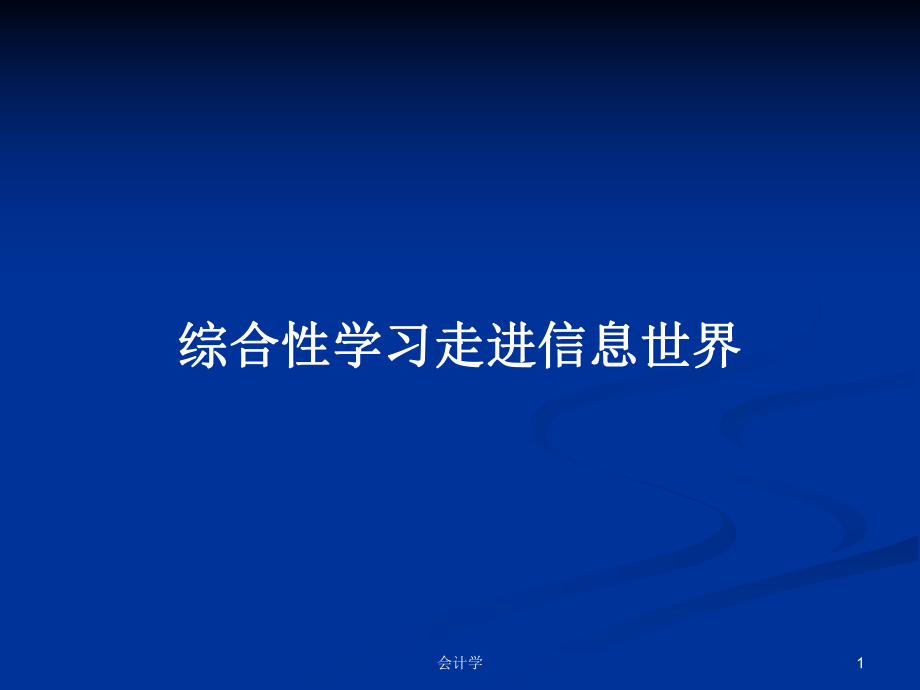 综合性学习走进信息世界

会计学

1